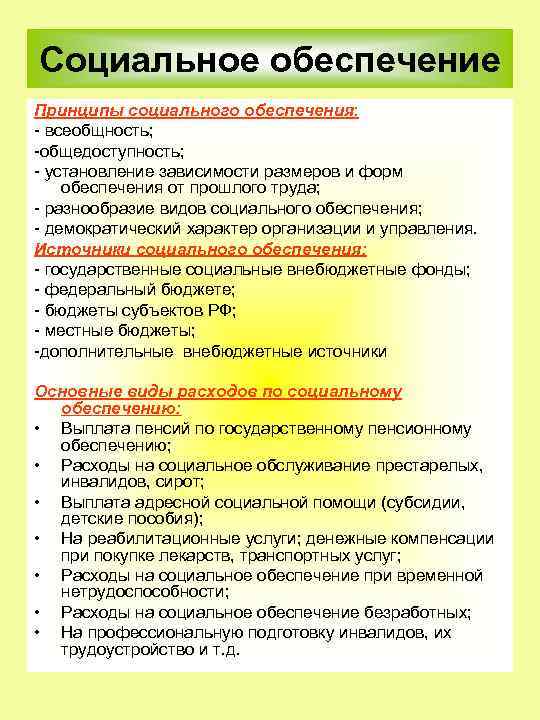 Социальное обеспечение

Принципы социального обеспечения:
- всеобщность;
-общедоступность;
- установление зависимости размеров и форм обеспечения от прошлого труда;
- разнообразие видов социального обеспечения;
- демократический характер организации и управления.

Источники социального обеспечения:
- государственные социальные внебюджетные фонды;
- федеральный бюджете;
- бюджеты субъектов РФ;
- местные бюджеты;
-дополнительные внебюджетные источники

Основные виды расходов по социальному обеспечению:
• Выплата пенсий по государственному пенсионному обеспечению;
• Расходы на социальное обслуживание престарелых, инвалидов, сирот;
• Выплата адресной социальной помощи (субсидии, детские пособия);
• На реабилитационные услуги; денежные компенсации при покупке лекарств, транспортных услуг;
• Расходы на социальное обеспечение при временной нетрудоспособности;
• Расходы на социальное обеспечение безработных;
• На профессиональную подготовку инвалидов, их трудоустройство и т.д.